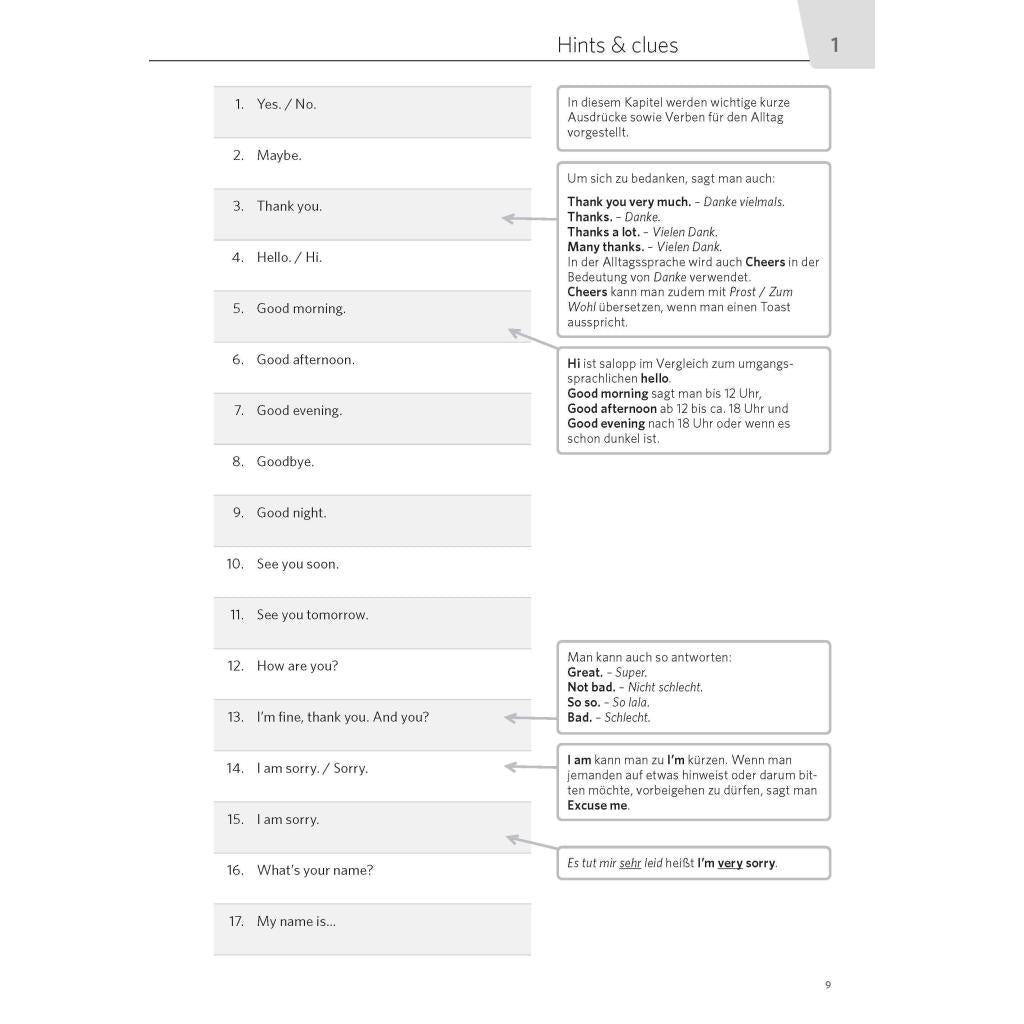 Hints & clues

1

1. Yes. / No.

2. Maybe.

3. Thank you.

4. Hello. / Hi.

5. Good morning.

6. Good afternoon.

7. Good evening.

8. Goodbye.

9. Good night.

10. See you soon.

11. See you tomorrow.

12. How are you?

13. I'm fine, thank you. And you?

14. I am sorry. / Sorry.

15. I am sorry.

16. What's your name?

17. My name is...

In diesem Kapitel werden wichtige kurze Ausdrücke sowie Verben für den Alltag vorgestellt.

Um sich zu bedanken, sagt man auch:

Thank you very much. – Danke vielmals.
Thanks. – Danke.
Thanks a lot. – Vielen Dank.
Many thanks. – Vielen Dank.
In der Alltagssprache wird auch Cheers in der Bedeutung von Danke verwendet.
Cheers kann man zudem mit Prost / Zum Wohl übersetzen, wenn man einen Toast ausspricht.

Hi ist salopp im Vergleich zum umgangssprachlichen hello.
Good morning sagt man bis 12 Uhr,
Good afternoon ab 12 bis ca. 18 Uhr und
Good evening nach 18 Uhr oder wenn es schon dunkel ist.

Man kann auch so antworten:
Great. – Super.
Not bad. – Nicht schlecht.
So so. – So lala.
Bad. – Schlecht.

I am kann man zu I'm kürzen. Wenn man jemanden auf etwas hinweist oder darum bitten möchte, vorbeigehen zu dürfen, sagt man Excuse me.

Es tut mir sehr leid heißt I'm very sorry.

9